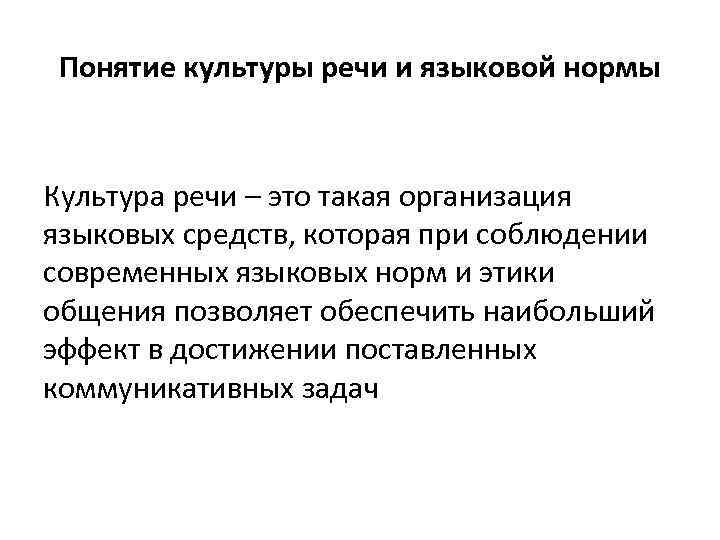 Понятие культуры речи и языковой нормы

Культура речи – это такая организация языковых средств, которая при соблюдении современных языковых норм и этики общения позволяет обеспечить наибольший эффект в достижении поставленных коммуникативных задач